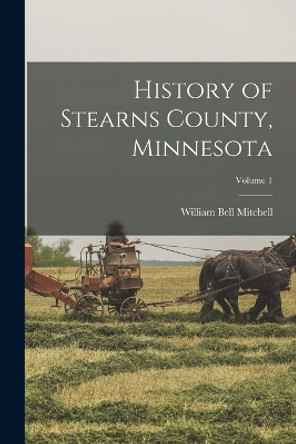 History of Stearns County, Minnesota

Volume 1

William Bell Mitchell